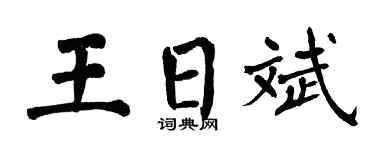 王日斌
词典网